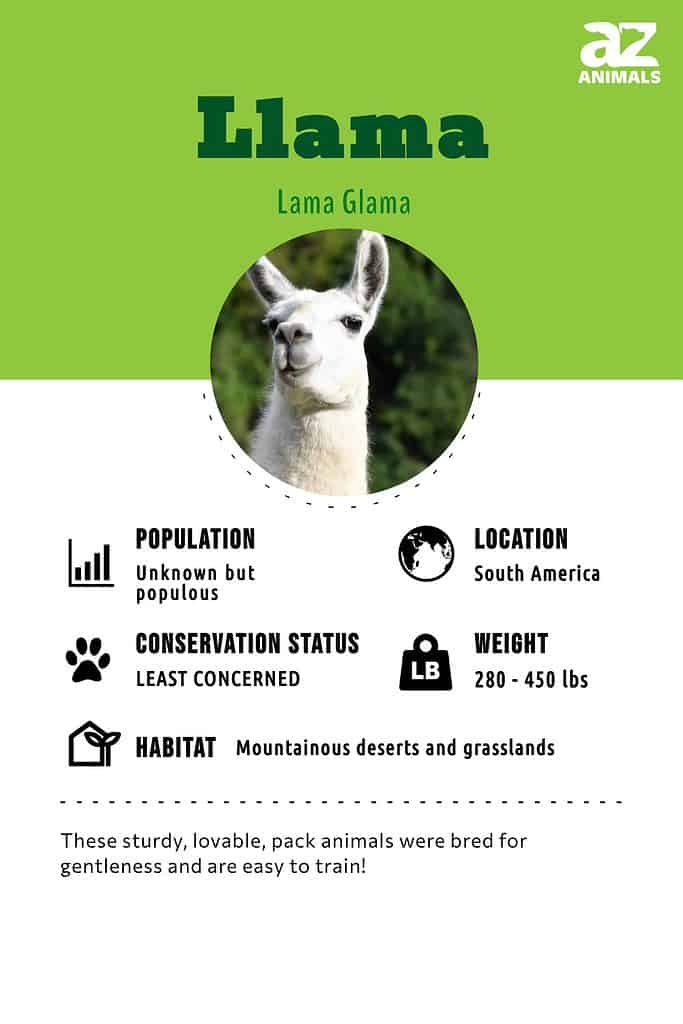 az
ANIMALS

Llama

Lama Glama

POPULATION
Unknown but populous

LOCATION
South America

CONSERVATION STATUS
LEAST CONCERNED

LB

WEIGHT
280 - 450 lbs

HABITAT Mountainous deserts and grasslands

These sturdy, lovable, pack animals were bred for gentleness and are easy to train!